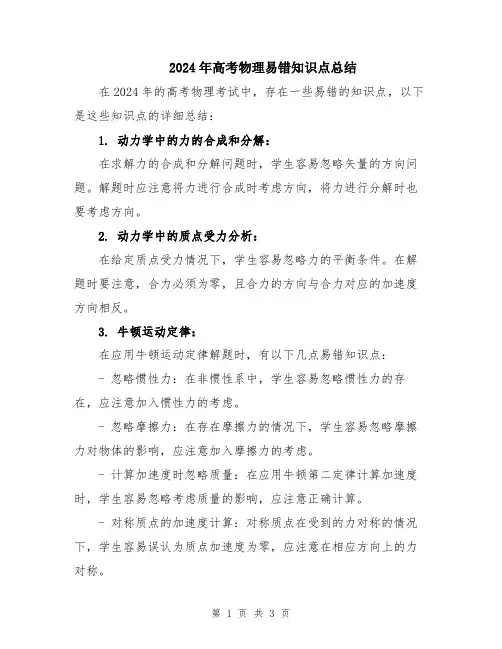 2024年高考物理易错知识点总结

在2024年的高考物理考试中，存在一些易错的知识点，以下是这些知识点的详细总结：

1. 动力学中的力的合成和分解：

在求解力的合成和分解问题时，学生容易忽略矢量的方向问题。解题时应注意将力进行合成时考虑方向，将力进行分解时也要考虑方向。

2. 动力学中的质点受力分析：

在给定质点受力情况下，学生容易忽略力的平衡条件。在解题时要注意，合力必须为零，且合力的方向与合力对应的加速度方向相反。

3. 牛顿运动定律：

在应用牛顿运动定律解题时，有以下几点易错知识点：

- 忽略惯性力：在非惯性系中，学生容易忽略惯性力的存在，应注意加入惯性力的考虑。

- 忽略摩擦力：在存在摩擦力的情况下，学生容易忽略摩擦力对物体的影响，应注意加入摩擦力的考虑。

- 计算加速度时忽略质量：在应用牛顿第二定律计算加速度时，学生容易忽略考虑质量的影响，应注意正确计算。

- 对称质点的加速度计算：对称质点在受到的力对称的情况下，学生容易误认为质点加速度为零，应注意在相应方向上的力对称。

第 1 页 共 3 页